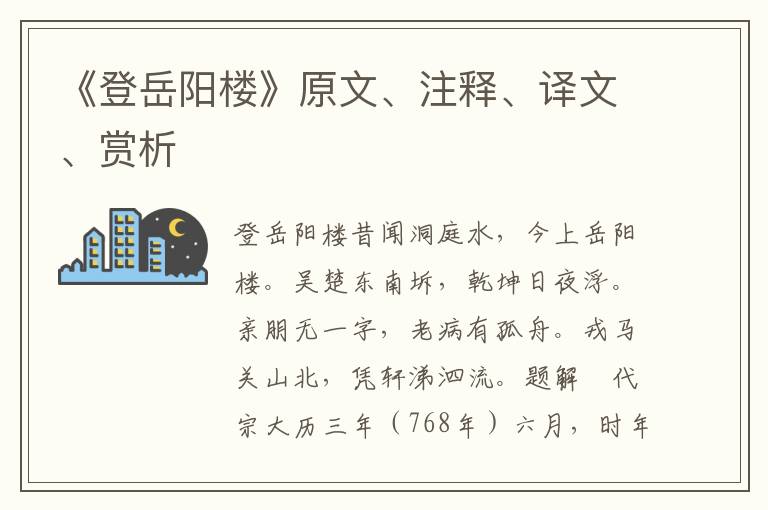 《登岳阳楼》原文、注释、译文、赏析

登岳阳楼昔闻洞庭水，今上岳阳楼。吴楚东南坼，乾坤日夜浮。亲朋无一字，老病有孤舟。戎马关山北，凭轩涕泗流。题解　代宗大历三年（768年）六月，时年